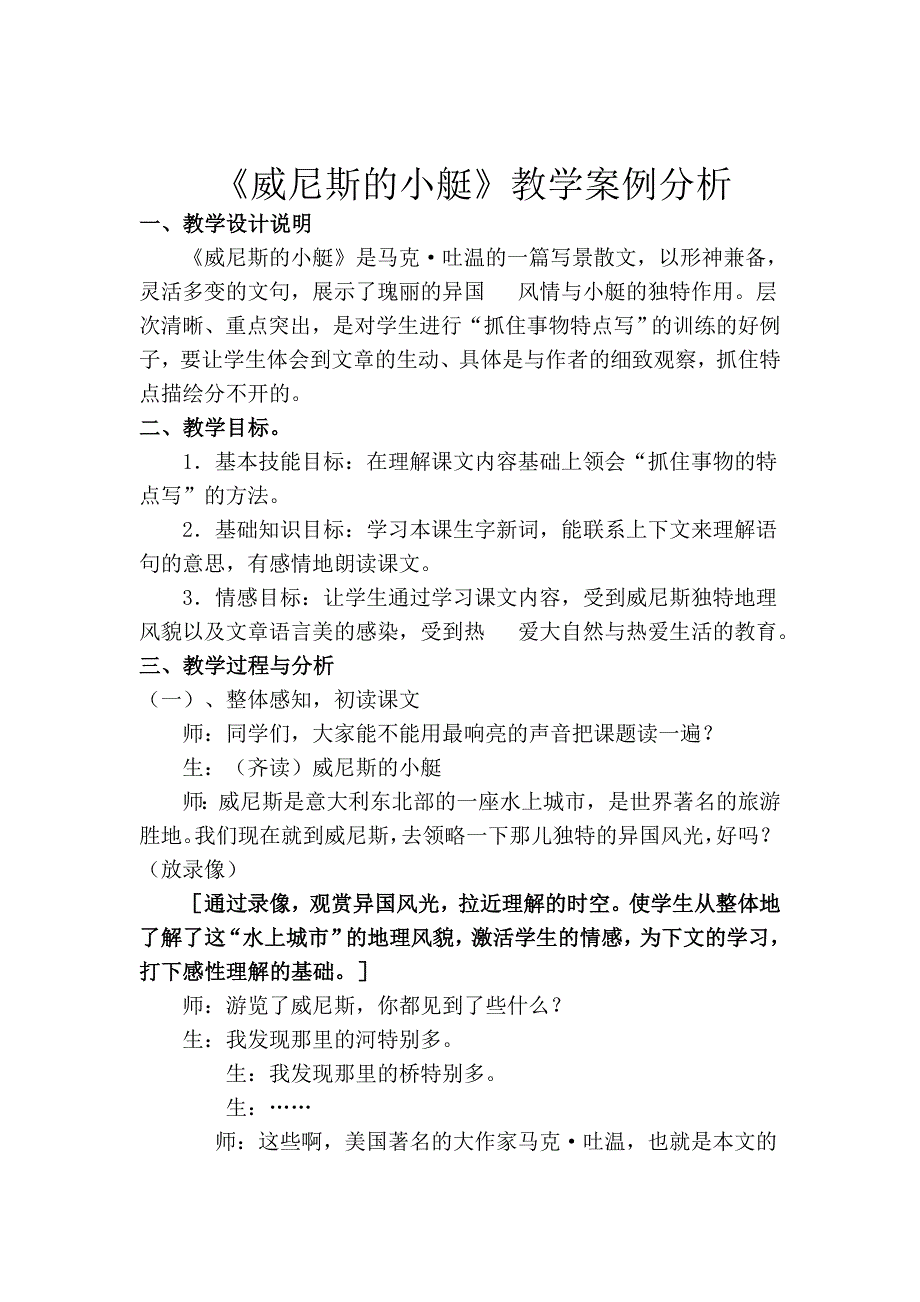 《威尼斯的小艇》教学案例分析

一、教学设计说明

《威尼斯的小艇》是马克·吐温的一篇写景散文，以形神兼备，灵活多变的文句，展示了瑰丽的异国 风情与小艇的独特作用。层次清晰、重点突出，是对学生进行“抓住事物特点写”的训练的好例子，要让学生体会到文章的生动、具体是与作者的细致观察，抓住特点描绘分不开的。

二、教学目标。

1．基本技能目标：在理解课文内容基础上领会“抓住事物的特点写”的方法。

2．基础知识目标：学习本课生字新词，能联系上下文来理解语句的意思，有感情地朗读课文。

3．情感目标：让学生通过学习课文内容，受到威尼斯独特地理风貌以及文章语言美的感染，受到热 爱大自然与热爱生活的教育。

三、教学过程与分析

（一）、整体感知，初读课文

师：同学们，大家能不能用最响亮的声音把课题读一遍？

生：（齐读）威尼斯的小艇

师：威尼斯是意大利东北部的一座水上城市，是世界著名的旅游胜地。我们现在就到威尼斯，去领略一下那儿独特的异国风光，好吗？（放录像）

［通过录像，观赏异国风光，拉近理解的时空。使学生从整体地了解了这“水上城市”的地理风貌，激活学生的情感，为下文的学习，打下感性理解的基础。］

师：游览了威尼斯，你都见到了些什么？

生：我发现那里的河特别多。

生：我发现那里的桥特别多。

生：……

师：这些啊，美国著名的大作家马克·吐温，也就是本文的